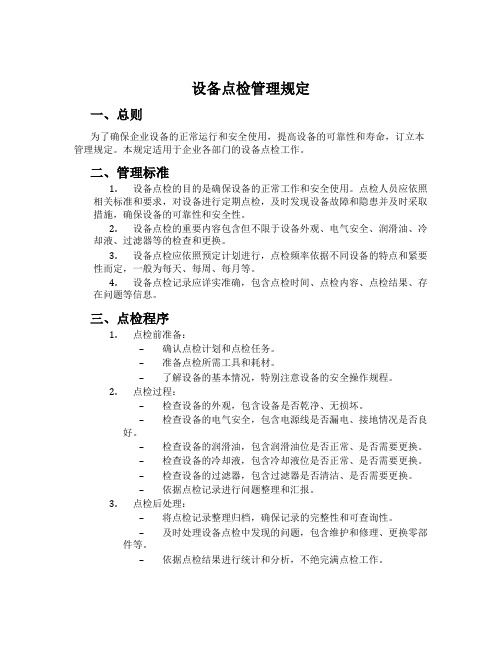 设备点检管理规定

一、总则

为了确保企业设备的正常运行和安全使用，提高设备的可靠性和寿命，订立本管理规定。本规定适用于企业各部门的设备点检工作。

二、管理标准

1. 设备点检的目的是确保设备的正常工作和安全使用。点检人员应依照相关标准和要求，对设备进行定期点检，及时发现设备故障和隐患并及时采取措施，确保设备的可靠性和安全性。

2. 设备点检的重要内容包含但不限于设备外观、电气安全、润滑油、冷却液、过滤器等的检查和更换。

3. 设备点检应依照预定计划进行，点检频率依据不同设备的特点和紧要性而定，一般为每天、每周、每月等。

4. 设备点检记录应详实准确，包含点检时间、点检内容、点检结果、存在问题等信息。

三、点检程序

1. 点检前准备：
– 确认点检计划和点检任务。
– 准备点检所需工具和耗材。
– 了解设备的基本情况，特别注意设备的安全操作规程。

2. 点检过程：
– 检查设备的外观，包含设备是否乾净、无损坏。
– 检查设备的电气安全，包含电源线是否漏电、接地情况是否良好。
– 检查设备的润滑油，包含润滑油位是否正常、是否需要更换。
– 检查设备的冷却液，包含冷却液位是否正常、是否需要更换。
– 检查设备的过滤器，包含过滤器是否清洁、是否需要更换。
– 依据点检记录进行问题整理和汇报。

3. 点检后处理：
– 将点检记录整理归档，确保记录的完整性和可查询性。
– 及时处理设备点检中发现的问题，包含维护和修理、更换零部件等。
– 依据点检结果进行统计和分析，不绝完满点检工作。